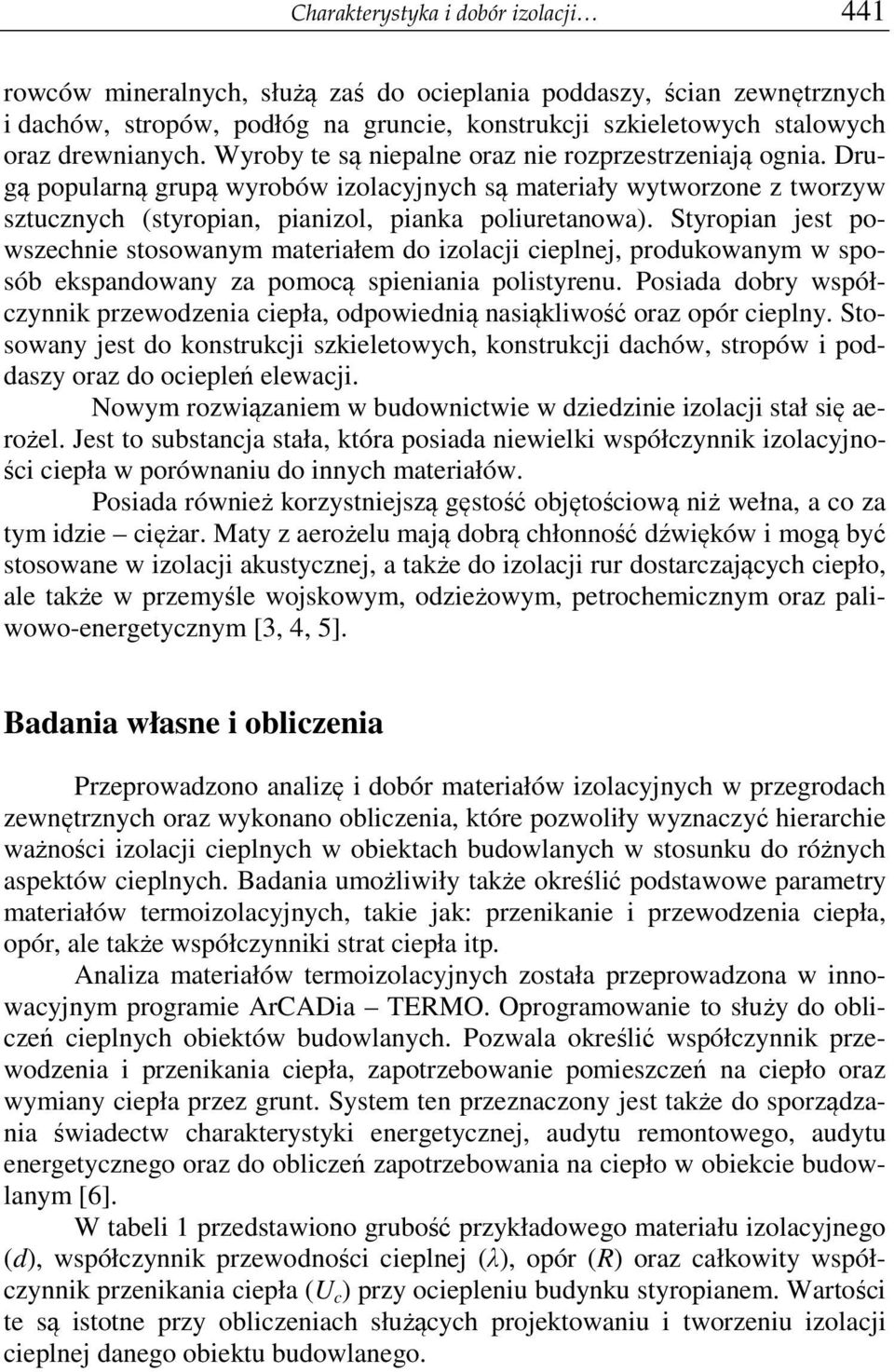 Charakterystyka i dobór izolacji… 441

rowców mineralnych, służą zaś do ocieplania poddaszy, ścian zewnętrznych i dachów, stropów, podłóg na gruncie, konstrukcji szkieletowych stalowych oraz drewnianych. Wyroby te są niepalne oraz nie rozprzestrzeniają ognia. Drugą popularną grupą wyrobów izolacyjnych są materiały wytworzone z tworzyw sztucznych (styropian, pianizol, pianka poliuretanowa). Styropian jest powszechnie stosowanym materiałem do izolacji cieplnej, produkowanym w sposób ekspandowany za pomocą spieniania polistyrenu. Posiada dobry współczynnik przewodzenia ciepła, odpowiednią nasiąkliwość oraz opór cieplny. Stosowany jest do konstrukcji szkieletowych, konstrukcji dachów, stropów i poddaszy oraz do ociepleń elewacji.

Nowym rozwiązaniem w budownictwie w dziedzinie izolacji stał się aerożel. Jest to substancja stała, która posiada niewielki współczynnik izolacyjności ciepła w porównaniu do innych materiałów.

Posiada również korzystniejszą gęstość objętościową niż wełna, a co za tym idzie – ciężar. Maty z aerożelu mają dobrą chłonność dźwięków i mogą być stosowane w izolacji akustycznej, a także do izolacji rur dostarczających ciepło, ale także w przemyśle wojskowym, odzieżowym, petrochemicznym oraz paliwowo-energetycznym [3, 4, 5].

Badania własne i obliczenia

Przeprowadzono analizę i dobór materiałów izolacyjnych w przegrodach zewnętrznych oraz wykonano obliczenia, które pozwoliły wyznaczyć hierarchie ważności izolacji cieplnych w obiektach budowlanych w stosunku do różnych aspektów cieplnych. Badania umożliwiły także określić podstawowe parametry materiałów termoizolacyjnych, takie jak: przenikanie i przewodzenia ciepła, opór, ale także współczynniki strat ciepła itp.

Analiza materiałów termoizolacyjnych została przeprowadzona w innowacyjnym programie ArCADia – TERMO. Oprogramowanie to służy do obliczeń cieplnych obiektów budowlanych. Pozwala określić współczynnik przewodzenia i przenikania ciepła, zapotrzebowanie pomieszczeń na ciepło oraz wymiany ciepła przez grunt. System ten przeznaczony jest także do sporządzania świadectw charakterystyki energetycznej, audytu remontowego, audytu energetycznego oraz do obliczeń zapotrzebowania na ciepło w obiekcie budowlanym [6].

W tabeli 1 przedstawiono grubość przykładowego materiału izolacyjnego ($d$), współczynnik przewodności cieplnej ($\lambda$), opór ($R$) oraz całkowity współczynnik przenikania ciepła ($U_c$) przy ociepleniu budynku styropianem. Wartości te są istotne przy obliczeniach służących projektowaniu i tworzeniu izolacji cieplnej danego obiektu budowlanego.